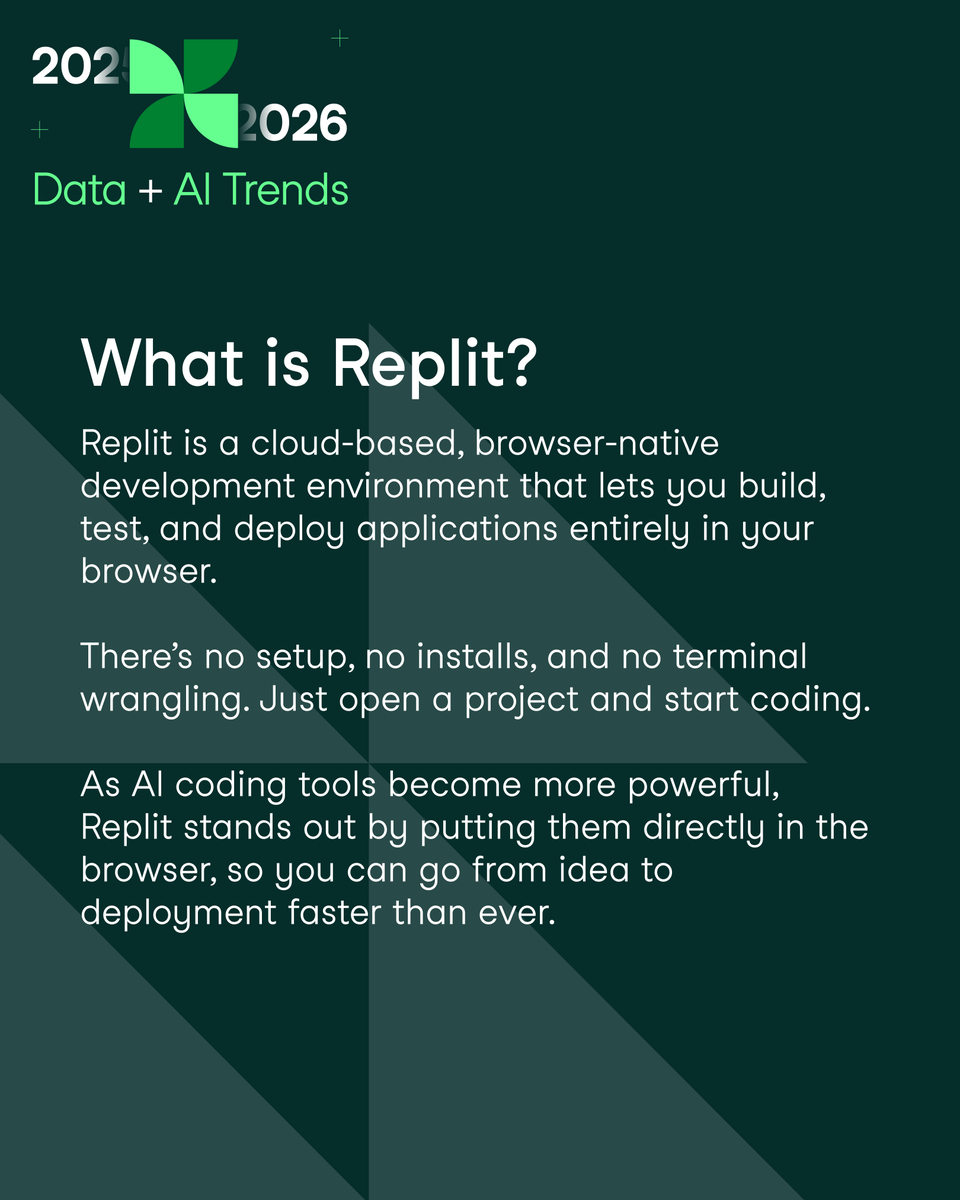 2025 2026
Data + AI Trends

What is Replit?

Replit is a cloud-based, browser-native development environment that lets you build, test, and deploy applications entirely in your browser.

There's no setup, no installs, and no terminal wrangling. Just open a project and start coding.

As AI coding tools become more powerful, Replit stands out by putting them directly in the browser, so you can go from idea to deployment faster than ever.